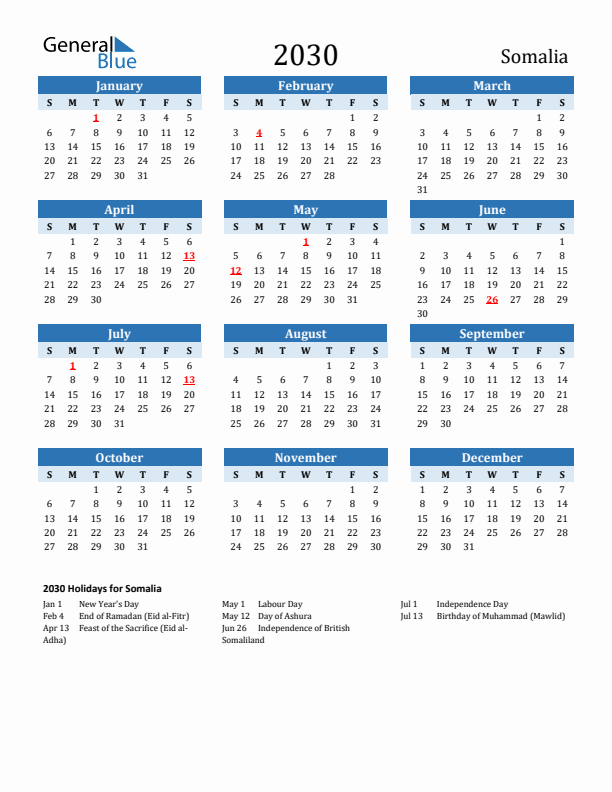 General Blue

2030

Somalia

January

| S | M | T | W | T | F | S |
|---|---|---|---|---|---|---|
| | | 1 | 2 | 3 | 4 | 5 |
| 6 | 7 | 8 | 9 | 10 | 11 | 12 |
| 13 | 14 | 15 | 16 | 17 | 18 | 19 |
| 20 | 21 | 22 | 23 | 24 | 25 | 26 |
| 27 | 28 | 29 | 30 | 31 | | |

February

| S | M | T | W | T | F | S |
|---|---|---|---|---|---|---|
| | | | | | 1 | 2 |
| 3 | 4 | 5 | 6 | 7 | 8 | 9 |
| 10 | 11 | 12 | 13 | 14 | 15 | 16 |
| 17 | 18 | 19 | 20 | 21 | 22 | 23 |
| 24 | 25 | 26 | 27 | 28 | | |

March

| S | M | T | W | T | F | S |
|---|---|---|---|---|---|---|
| | | | | | 1 | 2 |
| 3 | 4 | 5 | 6 | 7 | 8 | 9 |
| 10 | 11 | 12 | 13 | 14 | 15 | 16 |
| 17 | 18 | 19 | 20 | 21 | 22 | 23 |
| 24 | 25 | 26 | 27 | 28 | 29 | 30 |
| 31 | | | | | | |

April

| S | M | T | W | T | F | S |
|---|---|---|---|---|---|---|
| | 1 | 2 | 3 | 4 | 5 | 6 |
| 7 | 8 | 9 | 10 | 11 | 12 | 13 |
| 14 | 15 | 16 | 17 | 18 | 19 | 20 |
| 21 | 22 | 23 | 24 | 25 | 26 | 27 |
| 28 | 29 | 30 | | | | |

May

| S | M | T | W | T | F | S |
|---|---|---|---|---|---|---|
| | | | 1 | 2 | 3 | 4 |
| 5 | 6 | 7 | 8 | 9 | 10 | 11 |
| 12 | 13 | 14 | 15 | 16 | 17 | 18 |
| 19 | 20 | 21 | 22 | 23 | 24 | 25 |
| 26 | 27 | 28 | 29 | 30 | 31 | |

June

| S | M | T | W | T | F | S |
|---|---|---|---|---|---|---|
| | | | | | | 1 |
| 2 | 3 | 4 | 5 | 6 | 7 | 8 |
| 9 | 10 | 11 | 12 | 13 | 14 | 15 |
| 16 | 17 | 18 | 19 | 20 | 21 | 22 |
| 23 | 24 | 25 | 26 | 27 | 28 | 29 |
| 30 | | | | | | |

July

| S | M | T | W | T | F | S |
|---|---|---|---|---|---|---|
| | 1 | 2 | 3 | 4 | 5 | 6 |
| 7 | 8 | 9 | 10 | 11 | 12 | 13 |
| 14 | 15 | 16 | 17 | 18 | 19 | 20 |
| 21 | 22 | 23 | 24 | 25 | 26 | 27 |
| 28 | 29 | 30 | 31 | | | |

August

| S | M | T | W | T | F | S |
|---|---|---|---|---|---|---|
| | | | | 1 | 2 | 3 |
| 4 | 5 | 6 | 7 | 8 | 9 | 10 |
| 11 | 12 | 13 | 14 | 15 | 16 | 17 |
| 18 | 19 | 20 | 21 | 22 | 23 | 24 |
| 25 | 26 | 27 | 28 | 29 | 30 | 31 |

September

| S | M | T | W | T | F | S |
|---|---|---|---|---|---|---|
| 1 | 2 | 3 | 4 | 5 | 6 | 7 |
| 8 | 9 | 10 | 11 | 12 | 13 | 14 |
| 15 | 16 | 17 | 18 | 19 | 20 | 21 |
| 22 | 23 | 24 | 25 | 26 | 27 | 28 |
| 29 | 30 | | | | | |

October

| S | M | T | W | T | F | S |
|---|---|---|---|---|---|---|
| | | 1 | 2 | 3 | 4 | 5 |
| 6 | 7 | 8 | 9 | 10 | 11 | 12 |
| 13 | 14 | 15 | 16 | 17 | 18 | 19 |
| 20 | 21 | 22 | 23 | 24 | 25 | 26 |
| 27 | 28 | 29 | 30 | 31 | | |

November

| S | M | T | W | T | F | S |
|---|---|---|---|---|---|---|
| | | | | | 1 | 2 |
| 3 | 4 | 5 | 6 | 7 | 8 | 9 |
| 10 | 11 | 12 | 13 | 14 | 15 | 16 |
| 17 | 18 | 19 | 20 | 21 | 22 | 23 |
| 24 | 25 | 26 | 27 | 28 | 29 | 30 |

December

| S | M | T | W | T | F | S |
|---|---|---|---|---|---|---|
| 1 | 2 | 3 | 4 | 5 | 6 | 7 |
| 8 | 9 | 10 | 11 | 12 | 13 | 14 |
| 15 | 16 | 17 | 18 | 19 | 20 | 21 |
| 22 | 23 | 24 | 25 | 26 | 27 | 28 |
| 29 | 30 | 31 | | | | |

2030 Holidays for Somalia

Jan 1 New Year's Day
Feb 4 End of Ramadan (Eid al-Fitr)
Apr 13 Feast of the Sacrifice (Eid al-Adha)

May 1 Labour Day
May 12 Day of Ashura
Jun 26 Independence of British Somaliland

Jul 1 Independence Day
Jul 13 Birthday of Muhammad (Mawlid)